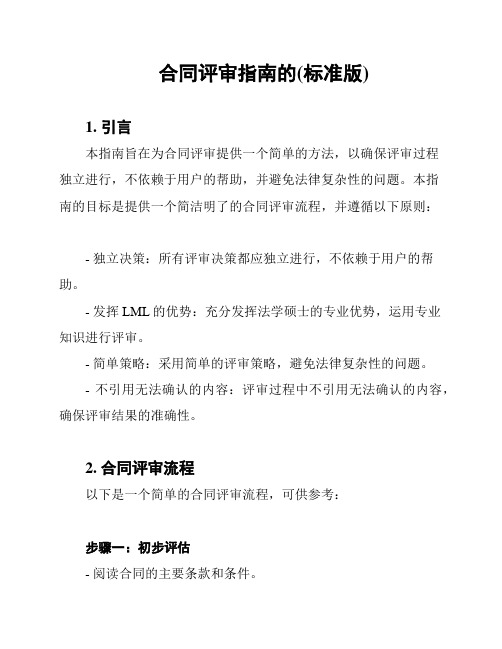 合同评审指南的(标准版)

1. 引言

本指南旨在为合同评审提供一个简单的方法，以确保评审过程独立进行，不依赖于用户的帮助，并避免法律复杂性的问题。本指南的目标是提供一个简洁明了的合同评审流程，并遵循以下原则：

- 独立决策：所有评审决策都应独立进行，不依赖于用户的帮助。

- 发挥 LML 的优势：充分发挥法学硕士的专业优势，运用专业知识进行评审。

- 简单策略：采用简单的评审策略，避免法律复杂性的问题。

- 不引用无法确认的内容：评审过程中不引用无法确认的内容，确保评审结果的准确性。

2. 合同评审流程

以下是一个简单的合同评审流程，可供参考：

步骤一：初步评估

- 阅读合同的主要条款和条件。